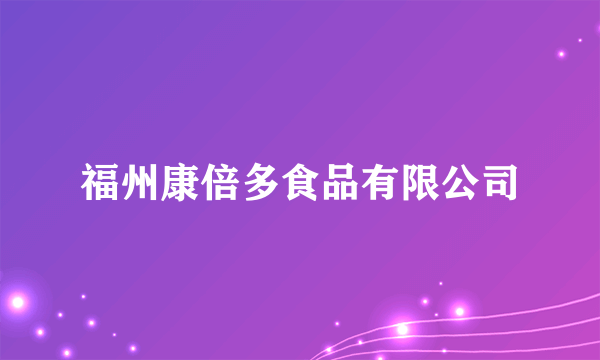 福州康倍多食品有限公司